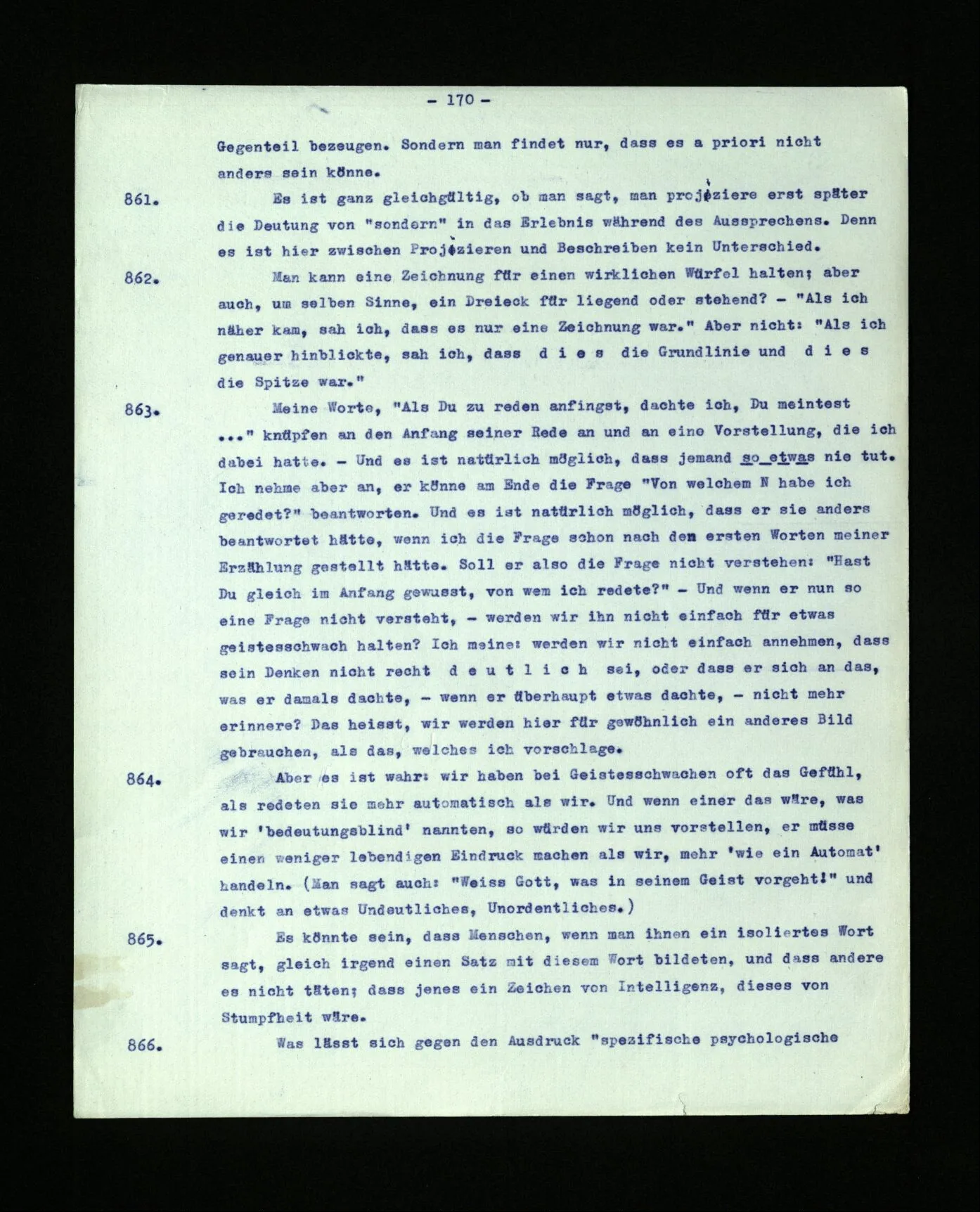 - 170 -

Gegenteil bezeugen. Sondern man findet nur, dass es a priori nicht anders sein könne.

861. Es ist ganz gleichgültig, ob man sagt, man projiziere erst später die Deutung von "sondern" in das Erlebnis während des Aussprechens. Denn es ist hier zwischen Projizieren und Beschreiben kein Unterschied.

862. Man kann eine Zeichnung für einen wirklichen Würfel halten; aber auch, um selben Sinne, ein Dreieck für liegend oder stehend? - "Als ich näher kam, sah ich, dass es nur eine Zeichnung war." Aber nicht: "Als ich genauer hinblickte, sah ich, dass d i e s die Grundlinie und d i e s die Spitze war."

863. Meine Worte, "Als Du zu reden anfingst, dachte ich, Du meintest ..." knüpfen an den Anfang seiner Rede an und an eine Vorstellung, die ich dabei hatte. - Und es ist natürlich möglich, dass jemand so etwas nie tut. Ich nehme aber an, er könne am Ende die Frage "Von welchem N habe ich geredet?" beantworten. Und es ist natürlich möglich, dass er sie anders beantwortet hätte, wenn ich die Frage schon nach den ersten Worten meiner Erzählung gestellt hätte. Soll er also die Frage nicht verstehen: "Hast Du gleich im Anfang gewusst, von wem ich redete?" - Und wenn er nun so eine Frage nicht versteht, - werden wir ihn nicht einfach für etwas geistesschwach halten? Ich meine: werden wir nicht einfach annehmen, dass sein Denken nicht recht d e u t l i c h sei, oder dass er sich an das, was er damals dachte, - wenn er überhaupt etwas dachte, - nicht mehr erinnere? Das heisst, wir werden hier für gewöhnlich ein anderes Bild gebrauchen, als das, welches ich vorschlage.

864. Aber es ist wahr: wir haben bei Geistesschwachen oft das Gefühl, als redeten sie mehr automatisch als wir. Und wenn einer das wäre, was wir 'bedeutungsblind' nannten, so würden wir uns vorstellen, er müsse einen weniger lebendigen Eindruck machen als wir, mehr 'wie ein Automat' handeln. (Man sagt auch: "Weiss Gott, was in seinem Geist vorgeht!" und denkt an etwas Undeutliches, Unordentliches.)

865. Es könnte sein, dass Menschen, wenn man ihnen ein isoliertes Wort sagt, gleich irgend einen Satz mit diesem Wort bildeten, und dass andere es nicht täten; dass jenes ein Zeichen von Intelligenz, dieses von Stumpfheit wäre.

866. Was lässt sich gegen den Ausdruck "spezifische psychologische